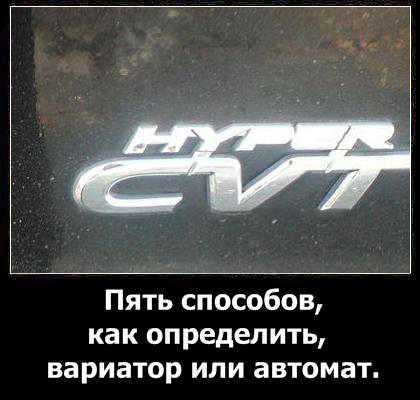 HYPER
CVT

Пять способов, как определить, вариатор или автомат.